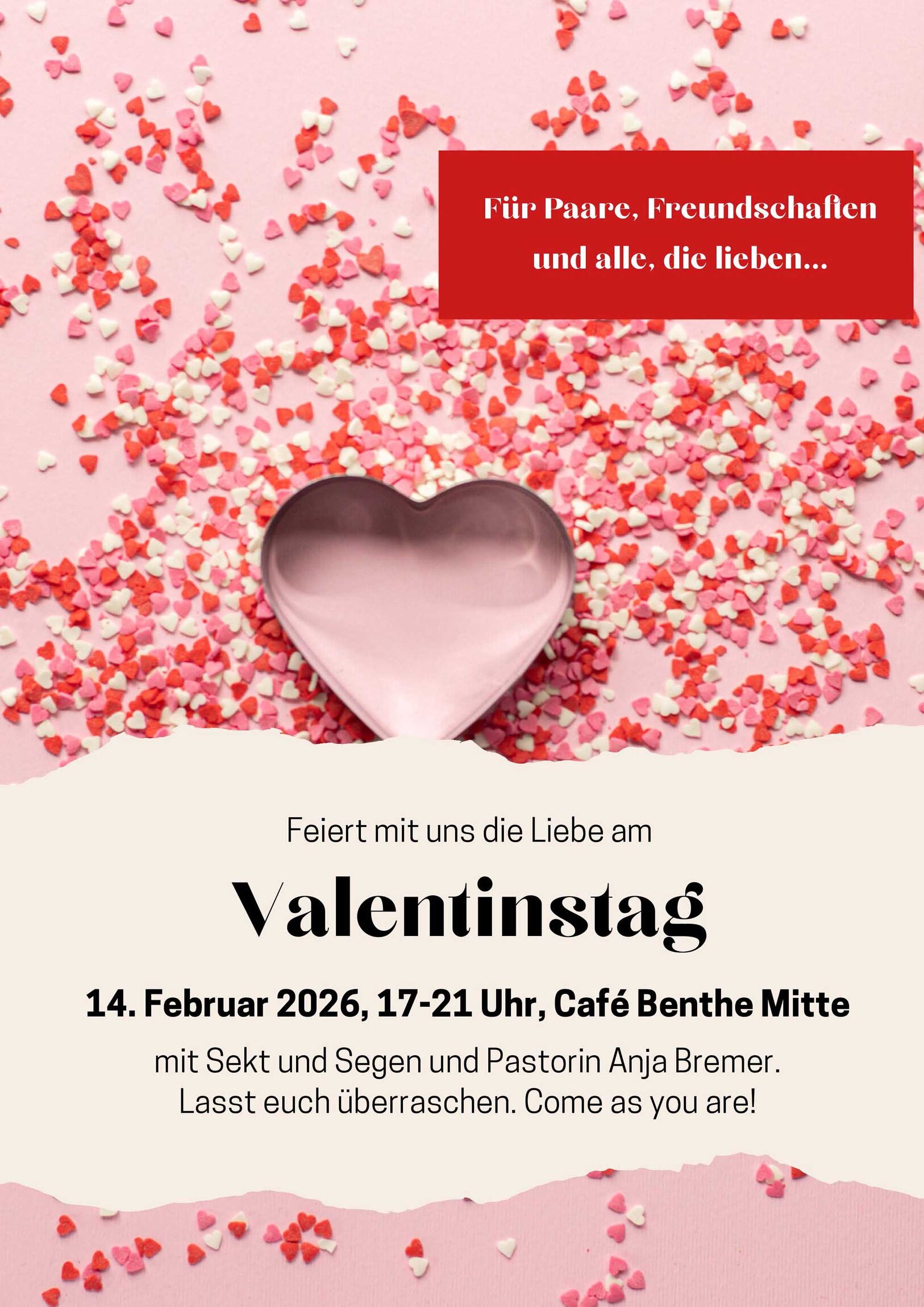 Für Paare, Freundschaften und alle, die lieben...

Feiert mit uns die Liebe am

Valentinstag

14. Februar 2026, 17-21 Uhr, Café Benthe Mitte

mit Sekt und Segen und Pastorin Anja Bremer. Lasst euch überraschen. Come as you are!